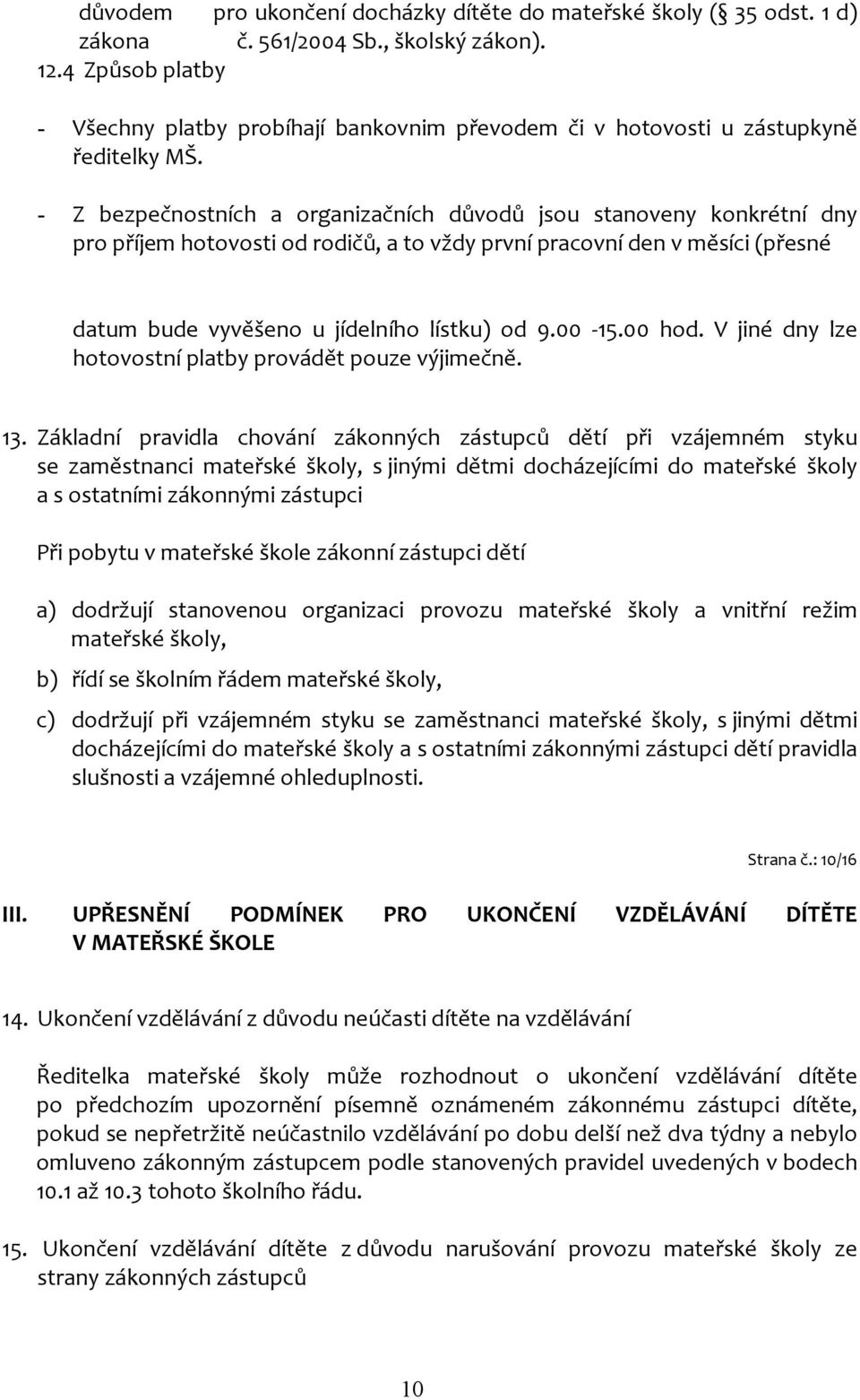 důvodem pro ukončení docházky dítěte do mateřské školy (§ 35 odst. 1 d) zákona č. 561/2004 Sb., školský zákon).
12.4 Způsob platby

- Všechny platby probíhají bankovnim převodem či v hotovosti u zástupkyně ředitelky MŠ.

- Z bezpečnostních a organizačních důvodů jsou stanoveny konkrétní dny pro příjem hotovosti od rodičů, a to vždy první pracovní den v měsíci (přesné

datum bude vyvěšeno u jídelního lístku) od 9.00 -15.00 hod. V jiné dny lze hotovostní platby provádět pouze výjimečně.

13. Základní pravidla chování zákonných zástupců dětí při vzájemném styku se zaměstnanci mateřské školy, s jinými dětmi docházejícími do mateřské školy a s ostatními zákonnými zástupci

Při pobytu v mateřské škole zákonní zástupci dětí

a) dodržují stanovenou organizaci provozu mateřské školy a vnitřní režim mateřské školy,

b) řídí se školním řádem mateřské školy,

c) dodržují při vzájemném styku se zaměstnanci mateřské školy, s jinými dětmi docházejícími do mateřské školy a s ostatními zákonnými zástupci dětí pravidla slušnosti a vzájemné ohleduplnosti.

Strana č.: 10/16

III. UPŘESNĚNÍ PODMÍNEK PRO UKONČENÍ VZDĚLÁVÁNÍ DÍTĚTE V MATEŘSKÉ ŠKOLE

14. Ukončení vzdělávání z důvodu neúčasti dítěte na vzdělávání

Ředitelka mateřské školy může rozhodnout o ukončení vzdělávání dítěte po předchozím upozornění písemně oznámeném zákonnému zástupci dítěte, pokud se nepřetržitě neúčastnilo vzdělávání po dobu delší než dva týdny a nebylo omluveno zákonným zástupcem podle stanovených pravidel uvedených v bodech 10.1 až 10.3 tohoto školního řádu.

15. Ukončení vzdělávání dítěte z důvodu narušování provozu mateřské školy ze strany zákonných zástupců

10